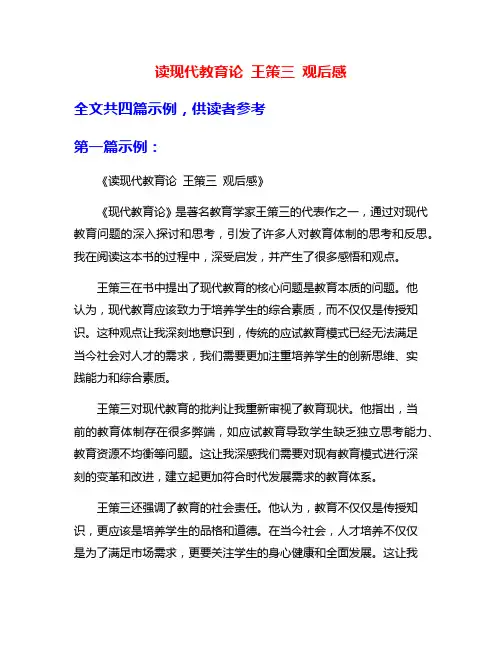 读现代教育论 王策三 观后感

全文共四篇示例，供读者参考

第一篇示例：

《读现代教育论 王策三 观后感》

《现代教育论》是著名教育学家王策三的代表作之一，通过对现代教育问题的深入探讨和思考，引发了许多人对教育体制的思考和反思。我在阅读这本书的过程中，深受启发，并产生了很多感悟和观点。

王策三在书中提出了现代教育的核心问题是教育本质的问题。他认为，现代教育应该致力于培养学生的综合素质，而不仅仅是传授知识。这种观点让我深刻地意识到，传统的应试教育模式已经无法满足当今社会对人才的需求，我们需要更加注重培养学生的创新思维、实践能力和综合素质。

王策三对现代教育的批判让我重新审视了教育现状。他指出，当前的教育体制存在很多弊端，如应试教育导致学生缺乏独立思考能力、教育资源不均衡等问题。这让我深感我们需要对现有教育模式进行深刻的变革和改进，建立起更加符合时代发展需求的教育体系。

王策三还强调了教育的社会责任。他认为，教育不仅仅是传授知识，更应该是培养学生的品格和道德。在当今社会，人才培养不仅仅是为了满足市场需求，更要关注学生的身心健康和全面发展。这让我